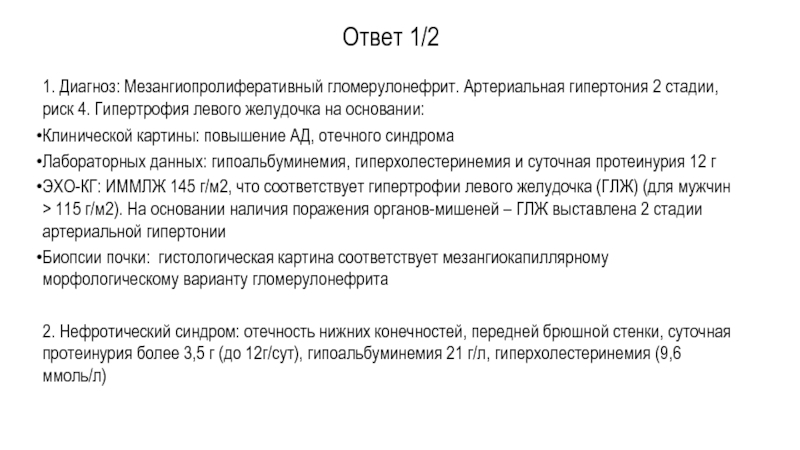 Ответ 1/2

1. Диагноз: Мезангиопролиферативный гломерулонефрит. Артериальная гипертония 2 стадии, риск 4. Гипертрофия левого желудочка на основании:

•Клинической картины: повышение АД, отечного синдрома

•Лабораторных данных: гипоальбуминемия, гиперхолестеринемия и суточная протеинурия 12 г

•ЭХО-КГ: ИММЛЖ 145 г/м2, что соответствует гипертрофии левого желудочка (ГЛЖ) (для мужчин > 115 г/м2). На основании наличия поражения органов-мишеней – ГЛЖ выставлена 2 стадии артериальной гипертонии

•Биопсии почки: гистологическая картина соответствует мезангиокапиллярному морфологическому варианту гломерулонефрита

2. Нефротический синдром: отечность нижних конечностей, передней брюшной стенки, суточная протеинурия более 3,5 г (до 12г/сут), гипоальбуминемия 21 г/л, гиперхолестеринемия (9,6 ммоль/л)